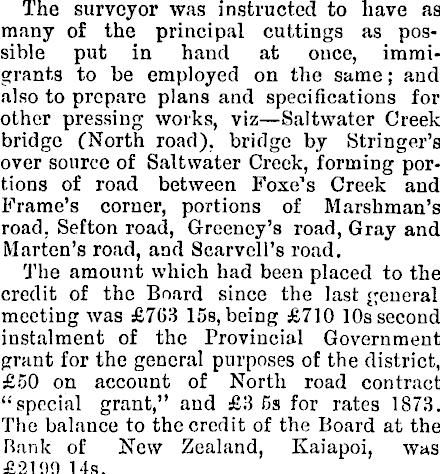 The surveyor was instructed to have as many of the principal cuttings as possible put in hand at once, immigrants to be employed on the same; and also to prepare plans and specifications for other pressing works, viz—Saltwater Creek bridge (North road), bridge by Stringer's over source of Saltwater Creek, forming portions of road between Foxe's Creek and Frame's corner, portions of Marshman's road, Sefton road, Greeney's road, Gray and Marten's road, and Scarvell's road.

The amount which had been placed to the credit of the Board since the last general meeting was £763 15s, being £710 10s second instalment of the Provincial Government grant for the general purposes of the district, £50 on account of North road contract "special grant," and £3 5s for rates 1873. The balance to the credit of the Board at the Bank of New Zealand, Kaiapoi, was £2199 14s.